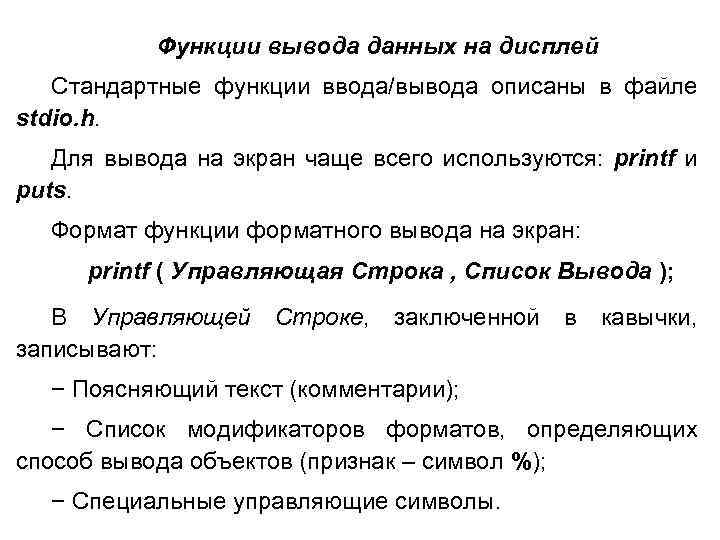 Функции вывода данных на дисплей

Стандартные функции ввода/вывода описаны в файле stdio.h.

Для вывода на экран чаще всего используются: printf и puts.

Формат функции форматного вывода на экран:

printf ( Управляющая Строка , Список Вывода );

В Управляющей Строке, заключенной в кавычки, записывают:

− Поясняющий текст (комментарии);

− Список модификаторов форматов, определяющих способ вывода объектов (признак – символ %);

− Специальные управляющие символы.